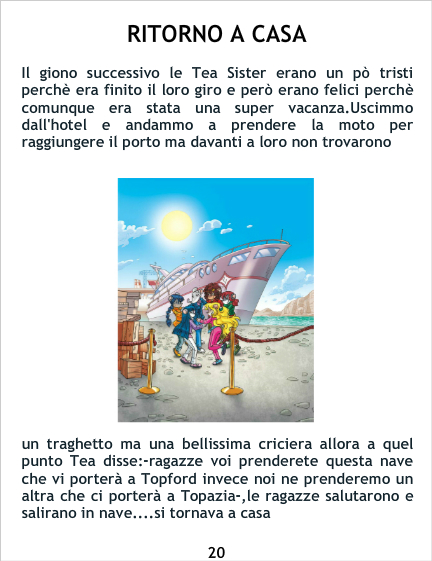 RITORNO A CASA

Il giono successivo le Tea Sister erano un pò tristi perchè era finito il loro giro e però erano felici perchè comunque era stata una super vacanza.Uscimmo dall'hotel e andammo a prendere la moto per raggiungere il porto ma davanti a loro non trovarono

un traghetto ma una bellissima criciera allora a quel punto Tea disse:-ragazze voi prenderete questa nave che vi porterà a Topford invece noi ne prenderemo un altra che ci porterà a Topazia-,le ragazze salutarono e salirano in nave....si tornava a casa

20